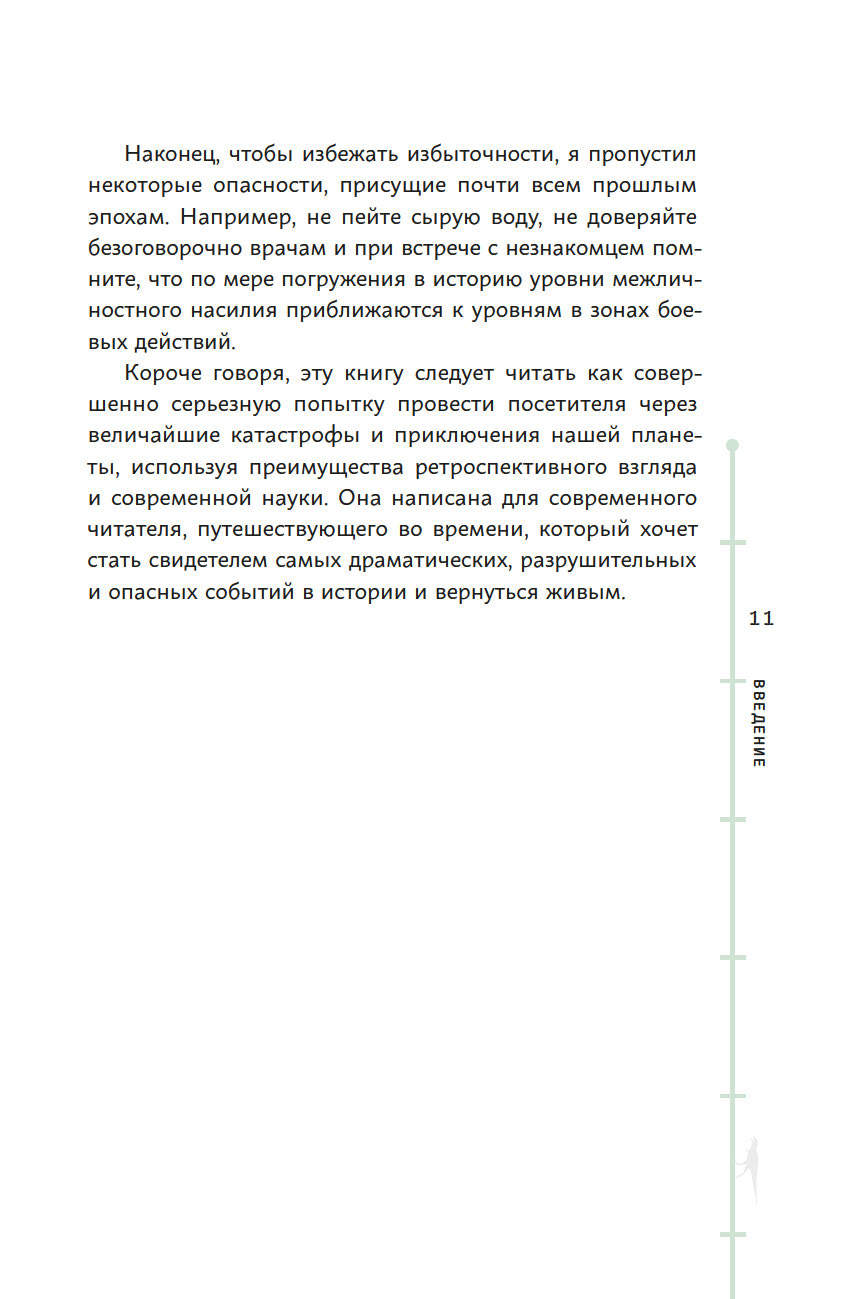 Наконец, чтобы избежать избыточности, я пропустил некоторые опасности, присущие почти всем прошлым эпохам. Например, не пейте сырую воду, не доверяйте безоговорочно врачам и при встрече с незнакомцем помните, что по мере погружения в историю уровни межличностного насилия приближаются к уровням в зонах боевых действий.

Короче говоря, эту книгу следует читать как совершенно серьезную попытку провести посетителя через величайшие катастрофы и приключения нашей планеты, используя преимущества ретроспективного взгляда и современной науки. Она написана для современного читателя, путешествующего во времени, который хочет стать свидетелем самых драматических, разрушительных и опасных событий в истории и вернуться живым.

11

ВВЕДЕНИЕ